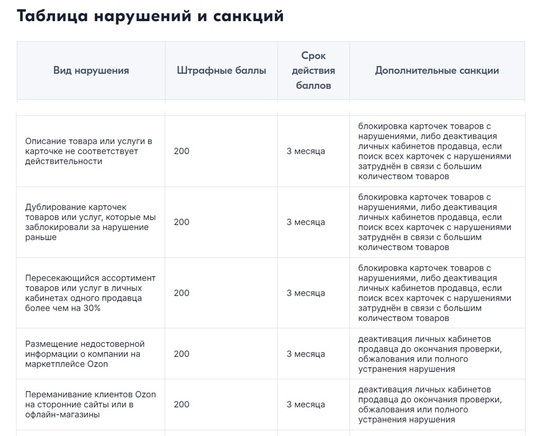 Таблица нарушений и санкций

| Вид нарушения | Штрафные баллы | Срок действия баллов | Дополнительные санкции |
|---|---|---|---|
| Описание товара или услуги в карточке не соответствует действительности | 200 | 3 месяца | блокировка карточек товаров с нарушениями, либо деактивация личных кабинетов продавца, если поиск всех карточек с нарушениями затруднён в связи с большим количеством товаров |
| Дублирование карточек товаров или услуг, которые мы заблокировали за нарушение раньше | 200 | 3 месяца | блокировка карточек товаров с нарушениями, либо деактивация личных кабинетов продавца, если поиск всех карточек с нарушениями затруднён в связи с большим количеством товаров |
| Пересекающийся ассортимент товаров или услуг в личных кабинетах одного продавца более чем на 30% | 200 | 3 месяца | блокировка карточек товаров с нарушениями, либо деактивация личных кабинетов продавца, если поиск всех карточек с нарушениями затруднён в связи с большим количеством товаров |
| Размещение недостоверной информации о компании на маркетплейсе Ozon | 200 | 3 месяца | деактивация личных кабинетов продавца до окончания проверки, обжалования или полного устранения нарушения |
| Переманивание клиентов Ozon на сторонние сайты или в офлайн-магазины | 200 | 3 месяца | деактивация личных кабинетов продавца до окончания проверки, обжалования или полного устранения нарушения |